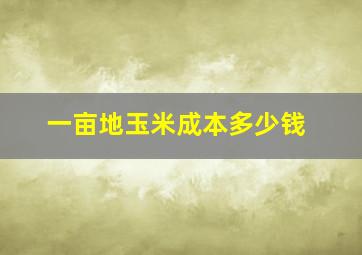 一亩地玉米成本多少钱